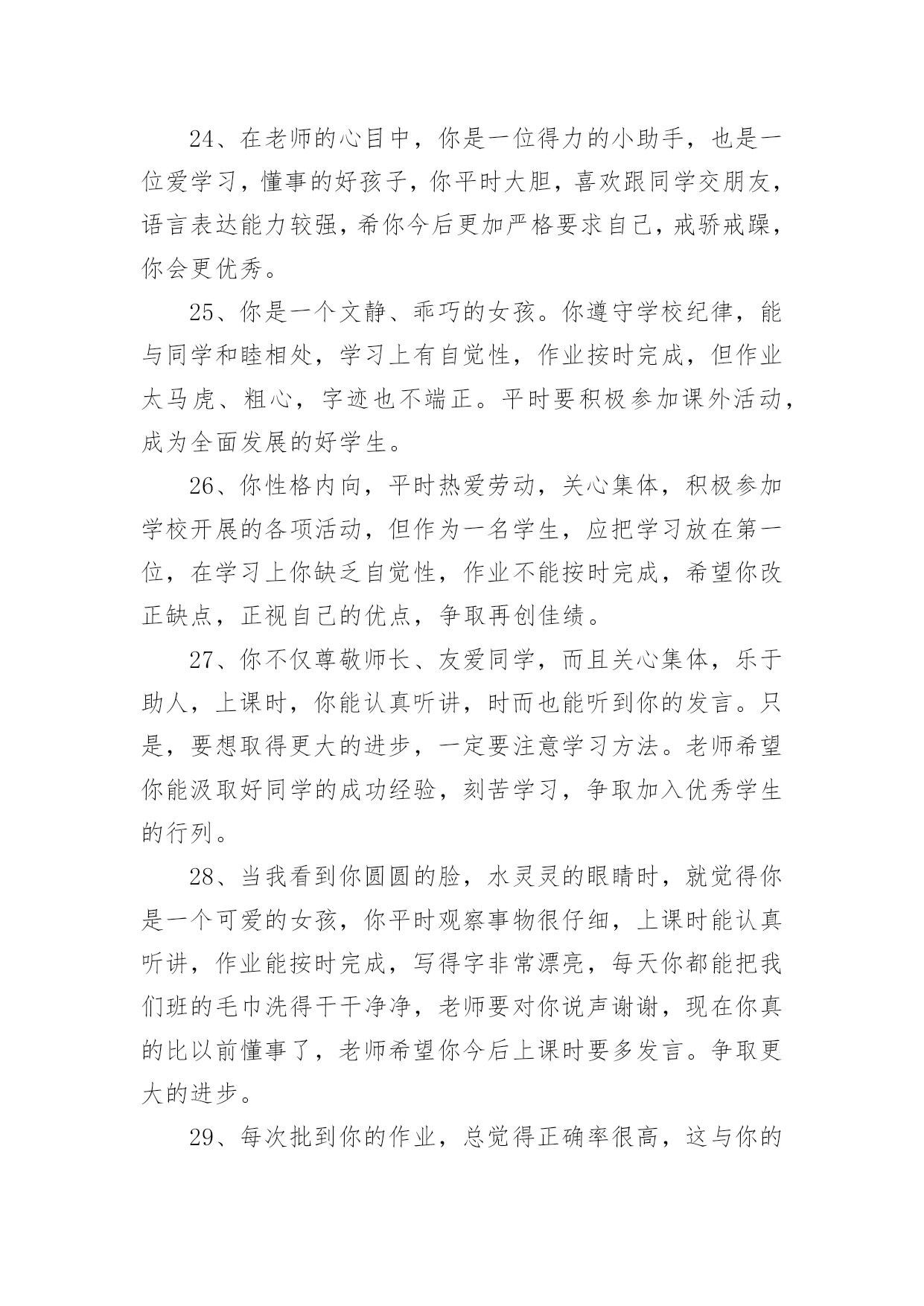 24、在老师的心目中，你是一位得力的小助手，也是一位爱学习，懂事的好孩子，你平时大胆，喜欢跟同学交朋友，语言表达能力较强，希你今后更加严格要求自己，戒骄戒躁，你会更优秀。

25、你是一个文静、乖巧的女孩。你遵守学校纪律，能与同学和睦相处，学习上有自觉性，作业按时完成，但作业太马虎、粗心，字迹也不端正。平时要积极参加课外活动，成为全面发展的好学生。

26、你性格内向，平时热爱劳动，关心集体，积极参加学校开展的各项活动，但作为一名学生，应把学习放在第一位，在学习上你缺乏自觉性，作业不能按时完成，希望你改正缺点，正视自己的优点，争取再创佳绩。

27、你不仅尊敬师长、友爱同学，而且关心集体，乐于助人，上课时，你能认真听讲，时而也能听到你的发言。只是，要想取得更大的进步，一定要注意学习方法。老师希望你能汲取好同学的成功经验，刻苦学习，争取加入优秀学生的行列。

28、当我看到你圆圆的脸，水灵灵的眼睛时，就觉得你是一个可爱的女孩，你平时观察事物很仔细，上课时能认真听讲，作业能按时完成，写得字非常漂亮，每天你都能把我们班的毛巾洗得干干净净，老师要对你说声谢谢，现在你真的比以前懂事了，老师希望你今后上课时要多发言。争取更大的进步。

29、每次批到你的作业，总觉得正确率很高，这与你的